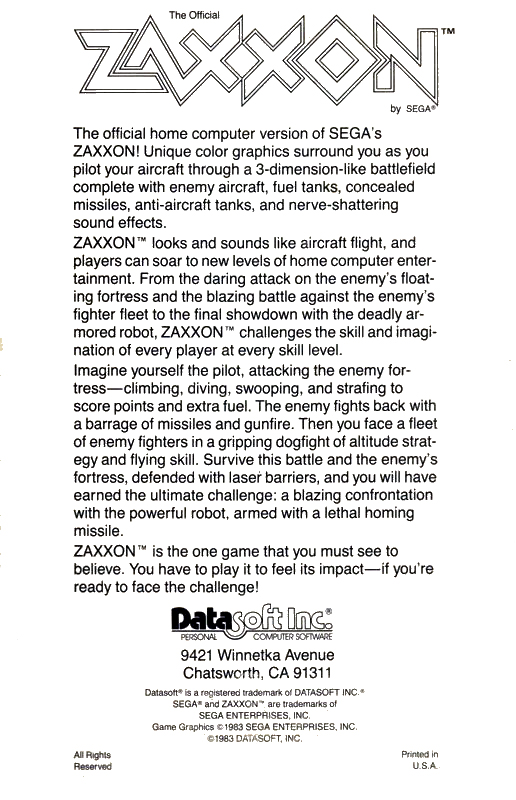 The Official
ZAXXON™
by SEGA®

The official home computer version of SEGA's ZAXXON! Unique color graphics surround you as you pilot your aircraft through a 3-dimension-like battlefield complete with enemy aircraft, fuel tanks, concealed missiles, anti-aircraft tanks, and nerve-shattering sound effects.

ZAXXON™ looks and sounds like aircraft flight, and players can soar to new levels of home computer entertainment. From the daring attack on the enemy's floating fortress and the blazing battle against the enemy's fighter fleet to the final showdown with the deadly armored robot, ZAXXON™ challenges the skill and imagination of every player at every skill level.

Imagine yourself the pilot, attacking the enemy fortress—climbing, diving, swooping, and strafing to score points and extra fuel. The enemy fights back with a barrage of missiles and gunfire. Then you face a fleet of enemy fighters in a gripping dogfight of altitude strategy and flying skill. Survive this battle and the enemy's fortress, defended with laser barriers, and you will have earned the ultimate challenge: a blazing confrontation with the powerful robot, armed with a lethal homing missile.

ZAXXON™ is the one game that you must see to believe. You have to play it to feel its impact—if you're ready to face the challenge!

Datasoft Inc.®
PERSONAL COMPUTER SOFTWARE

9421 Winnetka Avenue
Chatsworth, CA 91311

Datasoft® is a registered trademark of DATASOFT INC.®
SEGA® and ZAXXON™ are trademarks of
SEGA ENTERPRISES, INC.
Game Graphics ©1983 SEGA ENTERPRISES, INC.
©1983 DATASOFT, INC.

All Rights
Reserved

Printed in
U.S.A.